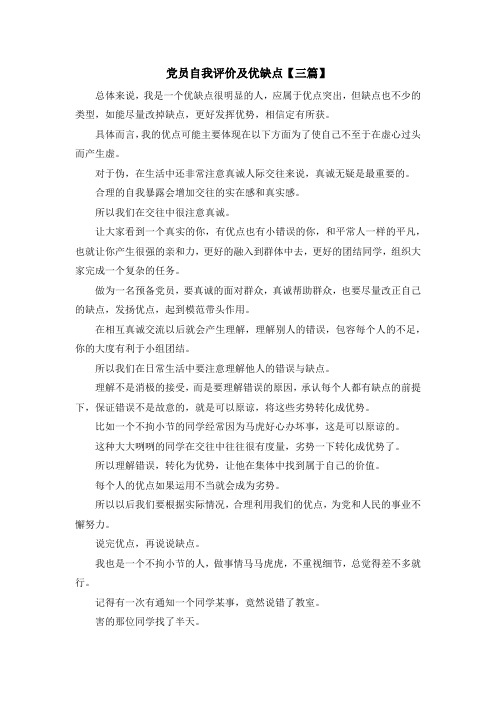 党员自我评价及优缺点【三篇】

总体来说，我是一个优缺点很明显的人，应属于优点突出，但缺点也不少的类型，如能尽量改掉缺点，更好发挥优势，相信定有所获。

具体而言，我的优点可能主要体现在以下方面为了使自己不至于在虚心过头而产生虚。

对于伪，在生活中还非常注意真诚人际交往来说，真诚无疑是最重要的。

合理的自我暴露会增加交往的实在感和真实感。

所以我们在交往中很注意真诚。

让大家看到一个真实的你，有优点也有小错误的你，和平常人一样的平凡，也就让你产生很强的亲和力，更好的融入到群体中去，更好的团结同学，组织大家完成一个复杂的任务。

做为一名预备党员，要真诚的面对群众，真诚帮助群众，也要尽量改正自己的缺点，发扬优点，起到模范带头作用。

在相互真诚交流以后就会产生理解，理解别人的错误，包容每个人的不足，你的大度有利于小组团结。

所以我们在日常生活中要注意理解他人的错误与缺点。

理解不是消极的接受，而是要理解错误的原因，承认每个人都有缺点的前提下，保证错误不是故意的，就是可以原谅，将这些劣势转化成优势。

比如一个不拘小节的同学经常因为马虎好心办坏事，这是可以原谅的。

这种大大咧咧的同学在交往中往往很有度量，劣势一下转化成优势了。

所以理解错误，转化为优势，让他在集体中找到属于自己的价值。

每个人的优点如果运用不当就会成为劣势。

所以以后我们要根据实际情况，合理利用我们的优点，为党和人民的事业不懈努力。

说完优点，再说说缺点。

我也是一个不拘小节的人，做事情马马虎虎，不重视细节，总觉得差不多就行。

记得有一次有通知一个同学某事，竟然说错了教室。

害的那位同学找了半天。